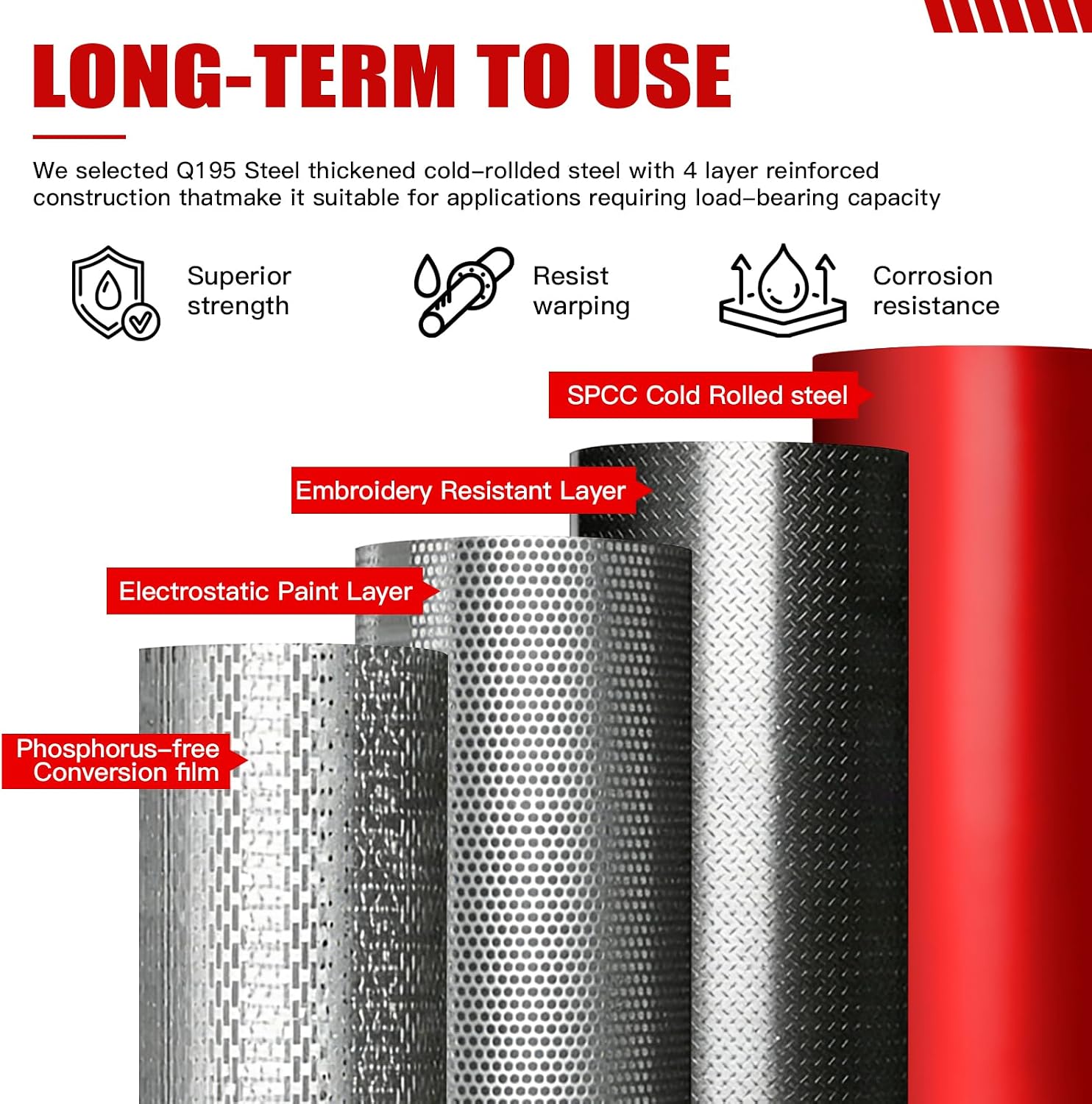 LONG-TERM TO USE

We selected Q195 Steel thickened cold-rollded steel with 4 layer reinforced construction thatmake it suitable for applications requiring load-bearing capacity

Superior strength

Resist warping

Corrosion resistance

SPCC Cold Rolled steel

Embroidery Resistant Layer

Electrostatic Paint Layer

Phosphorus-free Conversion film